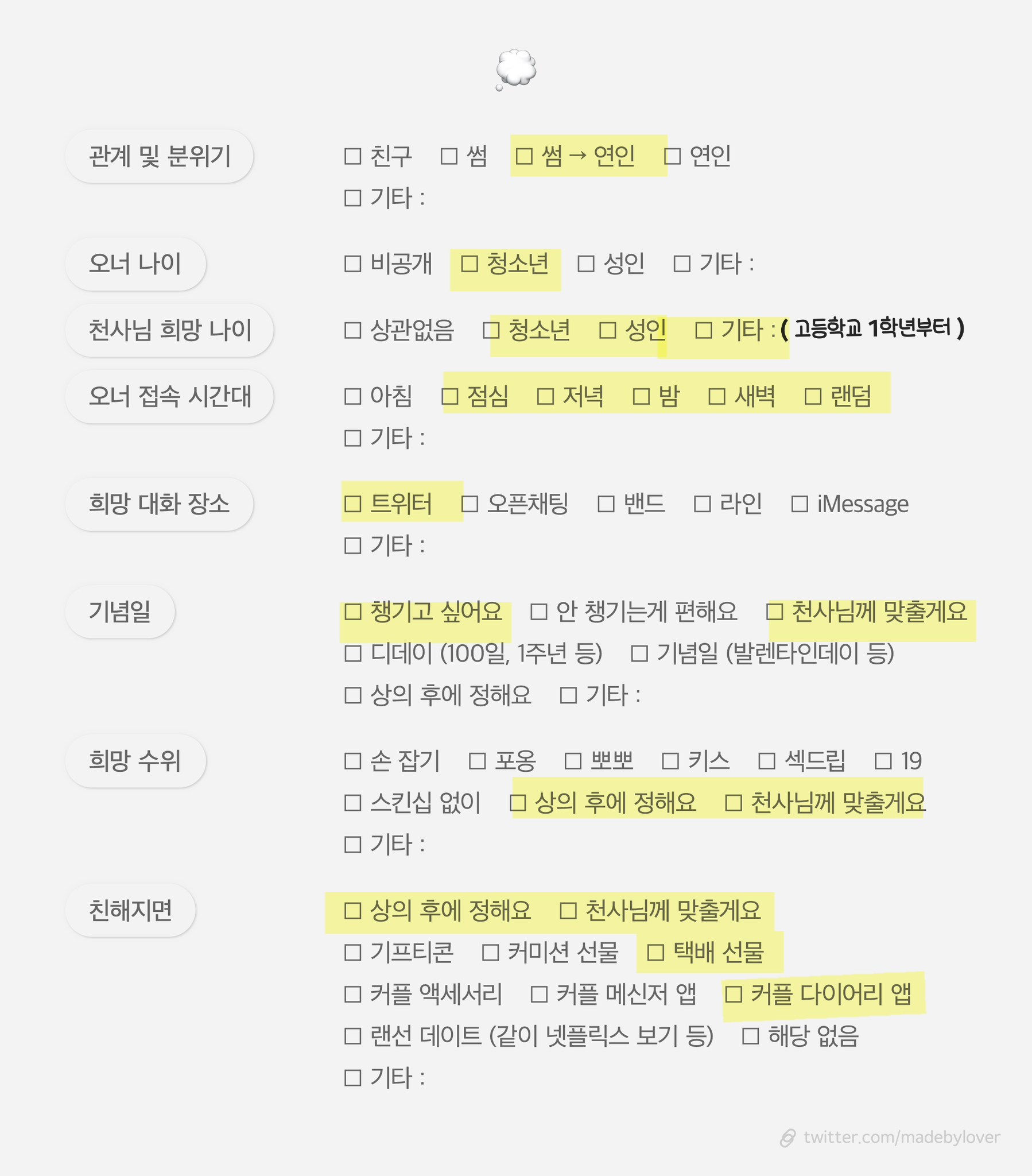 관계 및 분위기

☐ 친구 ☐ 썸 ☐ 썸 → 연인 ☐ 연인
☐ 기타 :

오너 나이

☐ 비공개 ☐ 청소년 ☐ 성인 ☐ 기타 :

천사님 희망 나이

☐ 상관없음 ☐ 청소년 ☐ 성인 ☐ 기타 : ( 고등학교 1학년부터 )

오너 접속 시간대

☐ 아침 ☐ 점심 ☐ 저녁 ☐ 밤 ☐ 새벽 ☐ 랜덤
☐ 기타 :

희망 대화 장소

☐ 트위터 ☐ 오픈채팅 ☐ 밴드 ☐ 라인 ☐ iMessage
☐ 기타 :

기념일

☐ 챙기고 싶어요 ☐ 안 챙기는게 편해요 ☐ 천사님께 맞출게요
☐ 디데이 (100일, 1주년 등) ☐ 기념일 (발렌타인데이 등)
☐ 상의 후에 정해요 ☐ 기타 :

희망 수위

☐ 손 잡기 ☐ 포옹 ☐ 뽀뽀 ☐ 키스 ☐ 섹드립 ☐ 19
☐ 스킨십 없이 ☐ 상의 후에 정해요 ☐ 천사님께 맞출게요
☐ 기타 :

친해지면

☐ 상의 후에 정해요 ☐ 천사님께 맞출게요
☐ 기프티콘 ☐ 커미션 선물 ☐ 택배 선물
☐ 커플 액세서리 ☐ 커플 메신저 앱 ☐ 커플 다이어리 앱
☐ 랜선 데이트 (같이 넷플릭스 보기 등) ☐ 해당 없음
☐ 기타 :

twitter.com/madebylover